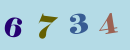 6 7 3 4